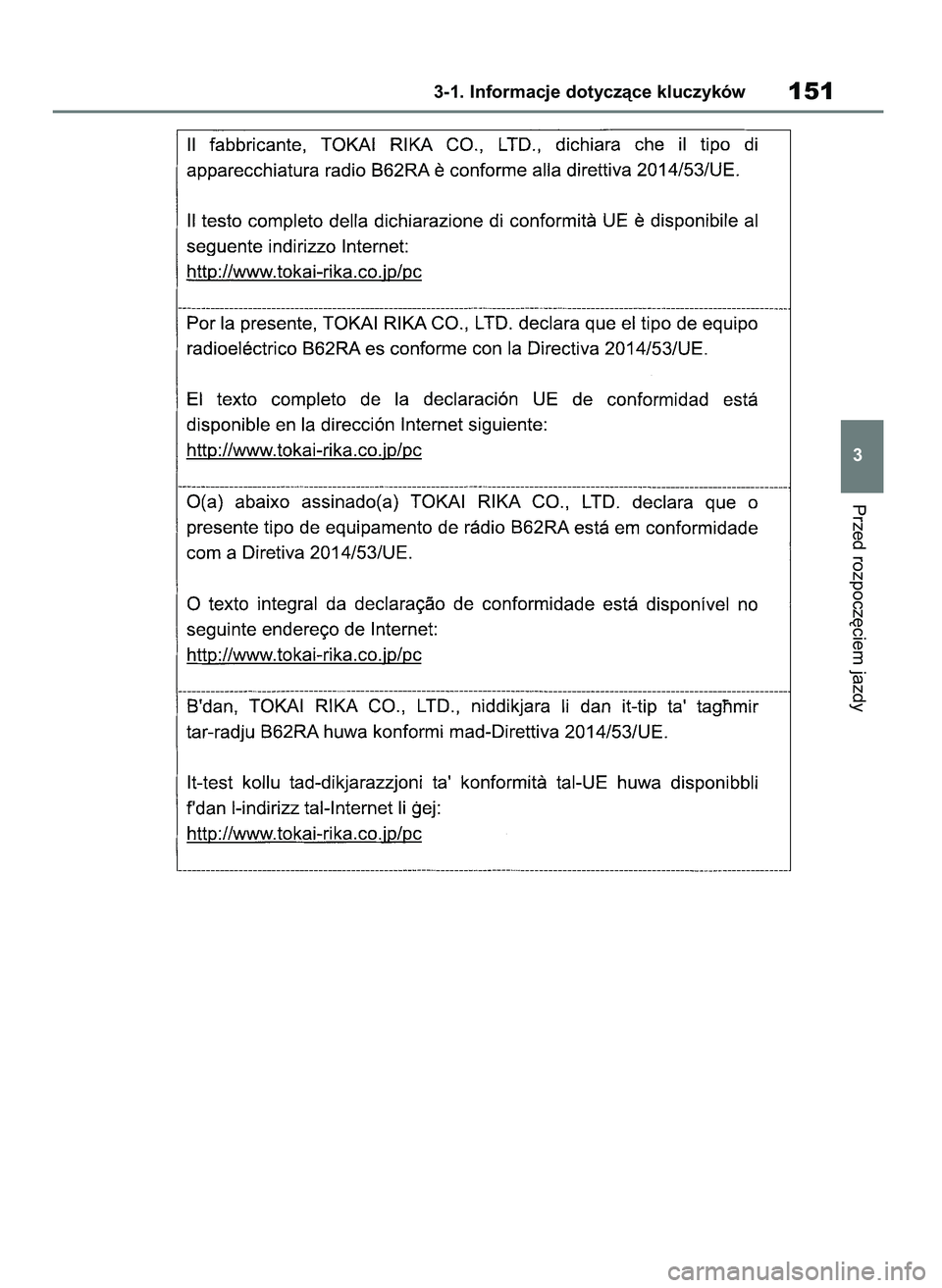 3-1. Informacje dotyczące kluczyków 151

Il fabbricante, TOKAI RIKA CO., LTD., dichiara che il tipo di apparecchiatura radio B62RA è conforme alla direttiva 2014/53/UE.

Il testo completo della dichiarazione di conformità UE è disponibile al seguente indirizzo Internet:
http://www.tokai-rika.co.jp/pc

Por la presente, TOKAI RIKA CO., LTD. declara que el tipo de equipo radioeléctrico B62RA es conforme con la Directiva 2014/53/UE.

El texto completo de la declaración UE de conformidad está disponible en la dirección Internet siguiente:
http://www.tokai-rika.co.jp/pc

O(a) abaixo assinado(a) TOKAI RIKA CO., LTD. declara que o presente tipo de equipamento de rádio B62RA está em conformidade com a Diretiva 2014/53/UE.

O texto integral da declaração de conformidade está disponível no seguinte endereço de Internet:
http://www.tokai-rika.co.jp/pc

B'dan, TOKAI RIKA CO., LTD., niddikjara li dan it-tip ta' tagħmir tar-radju B62RA huwa konformi mad-Direttiva 2014/53/UE.

It-test kollu tad-dikjarazzjoni ta' konformità tal-UE huwa disponibbli f'dan l-indirizz tal-Internet li ġej:
http://www.tokai-rika.co.jp/pc

3

Przed rozpoczęciem jazdy

carmanualsonline.info